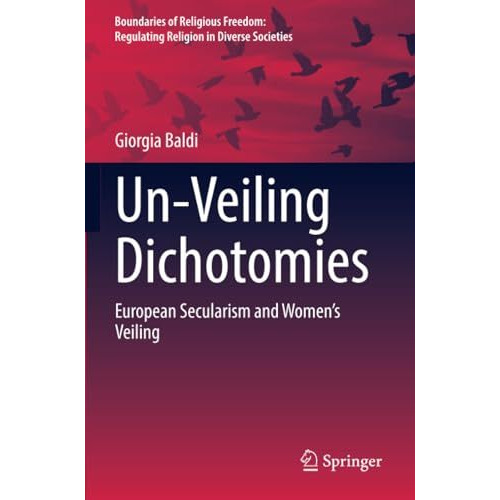 Boundaries of Religious Freedom: Regulating Religion in Diverse Societies

Giorgia Baldi

Un-Veiling Dichotomies

European Secularism and Women's Veiling

Springer